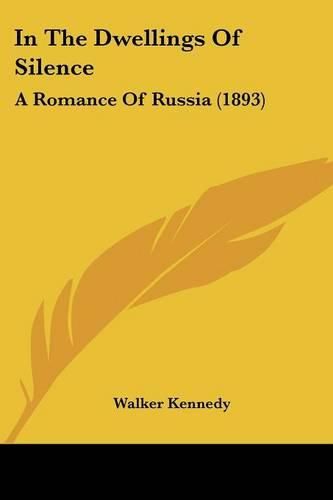 In The Dwellings Of Silence

A Romance Of Russia (1893)

Walker Kennedy